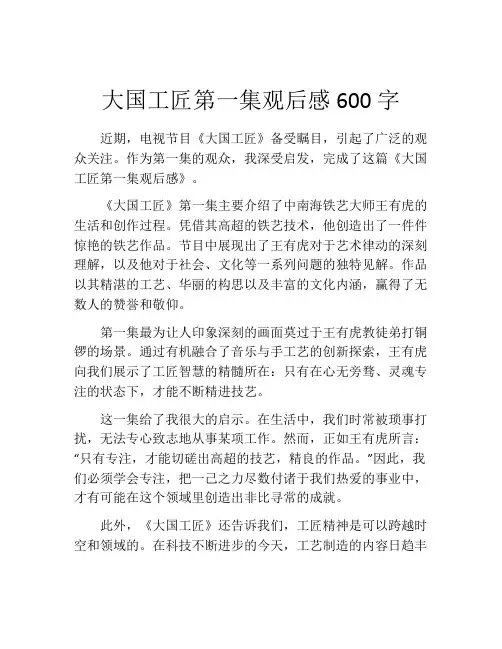 大国工匠第一集观后感 600 字

近期，电视节目《大国工匠》备受瞩目，引起了广泛的观众关注。作为第一集的观众，我深受启发，完成了这篇《大国工匠第一集观后感》。

《大国工匠》第一集主要介绍了中南海铁艺大师王有虎的生活和创作过程。凭借其高超的铁艺技术，他创造出了一件件惊艳的铁艺作品。节目中展现出了王有虎对于艺术律动的深刻理解，以及他对于社会、文化等一系列问题的独特见解。作品以其精湛的工艺、华丽的构思以及丰富的文化内涵，赢得了无数人的赞誉和敬仰。

第一集最为让人印象深刻的画面莫过于王有虎教徒弟打铜锣的场景。通过有机融合了音乐与手工艺的创新探索，王有虎向我们展示了工匠智慧的精髓所在：只有在心无旁骛、灵魂专注的状态下，才能不断精进技艺。

这一集给了我很大的启示。在生活中，我们时常被琐事打扰，无法专心致志地从事某项工作。然而，正如王有虎所言："只有专注，才能切磋出高超的技艺，精良的作品。"因此，我们必须学会专注，把一己之力尽数付诸于我们热爱的事业中，才有可能在这个领域里创造出非比寻常的成就。

此外，《大国工匠》还告诉我们，工匠精神是可以跨越时空和领域的。在科技不断进步的今天，工艺制造的内容日趋丰